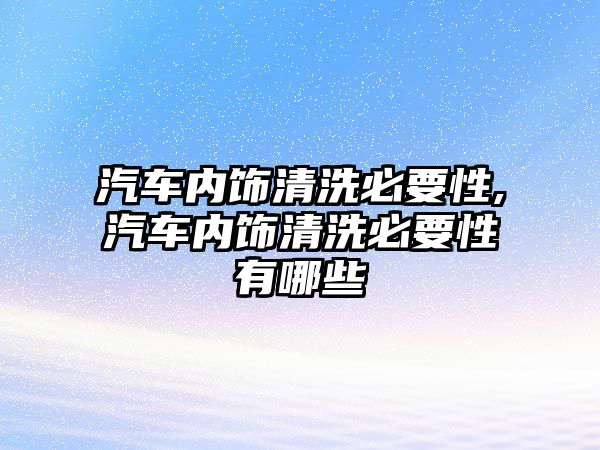 汽车内饰清洗必要性,汽车内饰清洗必要性有哪些